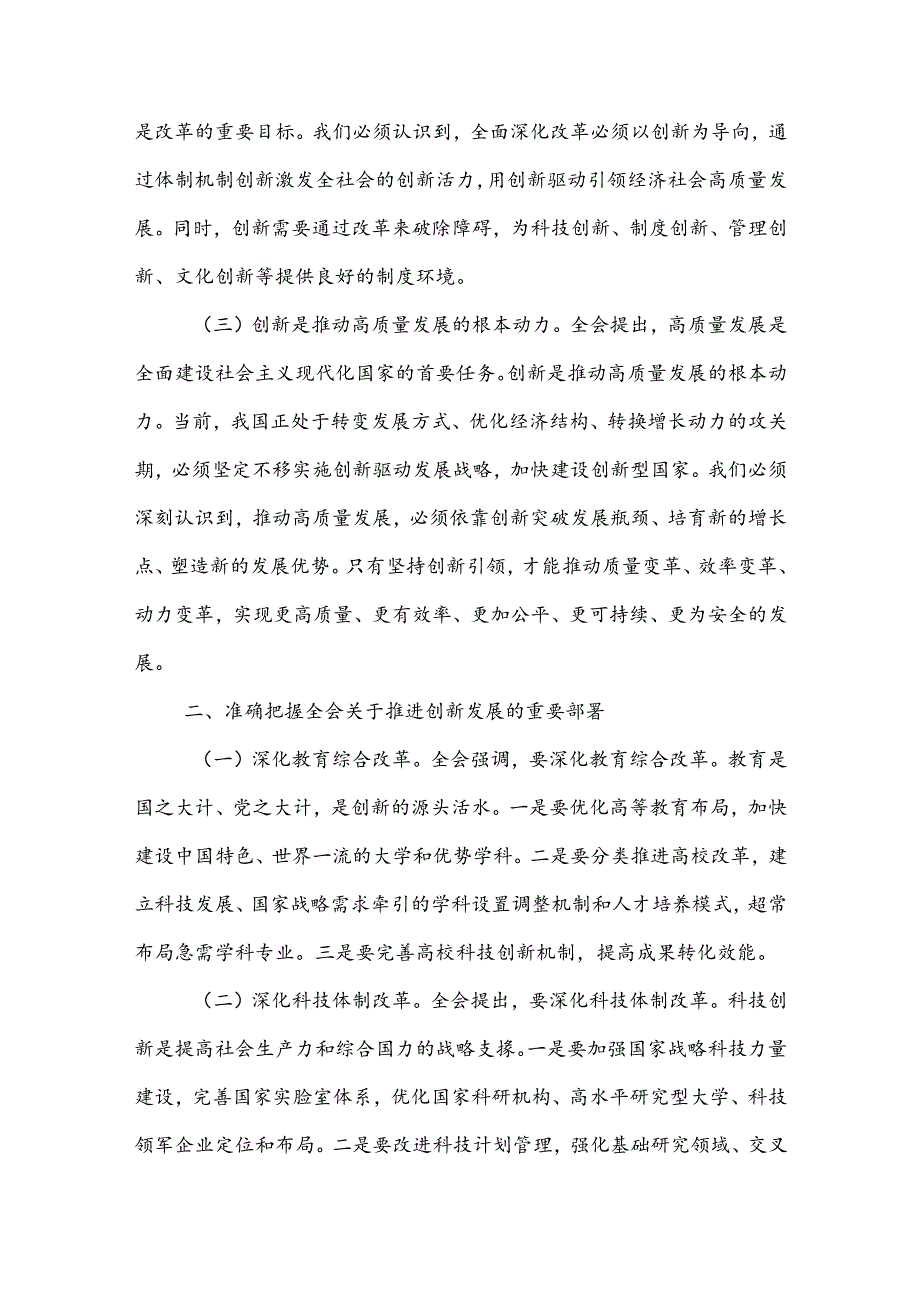 是改革的重要目标。我们必须认识到，全面深化改革必须以创新为导向，通过体制机制创新激发全社会的创新活力，用创新驱动引领经济社会高质量发展。同时，创新需要通过改革来破除障碍，为科技创新、制度创新、管理创新、文化创新等提供良好的制度环境。

（三）创新是推动高质量发展的根本动力。全会提出，高质量发展是全面建设社会主义现代化国家的首要任务。创新是推动高质量发展的根本动力。当前，我国正处于转变发展方式、优化经济结构、转换增长动力的攻关期，必须坚定不移实施创新驱动发展战略，加快建设创新型国家。我们必须深刻认识到，推动高质量发展，必须依靠创新突破发展瓶颈、培育新的增长点、塑造新的发展优势。只有坚持创新引领，才能推动质量变革、效率变革、动力变革，实现更高质量、更有效率、更加公平、更可持续、更为安全的发展。

二、准确把握全会关于推进创新发展的重要部署

（一）深化教育综合改革。全会强调，要深化教育综合改革。教育是国之大计、党之大计，是创新的源头活水。一是要优化高等教育布局，加快建设中国特色、世界一流的大学和优势学科。二是要分类推进高校改革，建立科技发展、国家战略需求牵引的学科设置调整机制和人才培养模式，超常布局急需学科专业。三是要完善高校科技创新机制，提高成果转化效能。

（二）深化科技体制改革。全会提出，要深化科技体制改革。科技创新是提高社会生产力和综合国力的战略支撑。一是要加强国家战略科技力量建设，完善国家实验室体系，优化国家科研机构、高水平研究型大学、科技领军企业定位和布局。二是要改进科技计划管理，强化基础研究领域、交叉